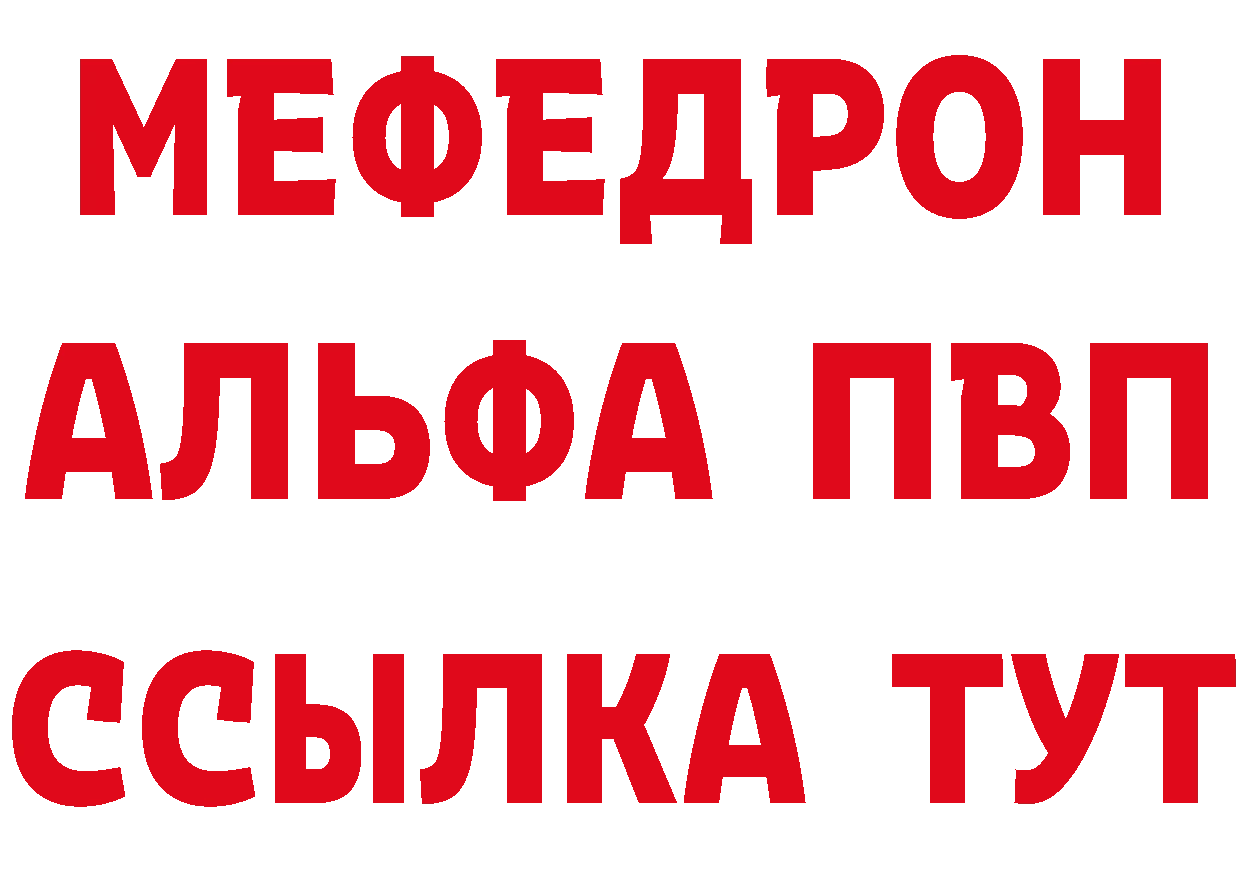 МЕФЕДРОН
АЛЬФА ПВП
ССЫЛКА ТУТ